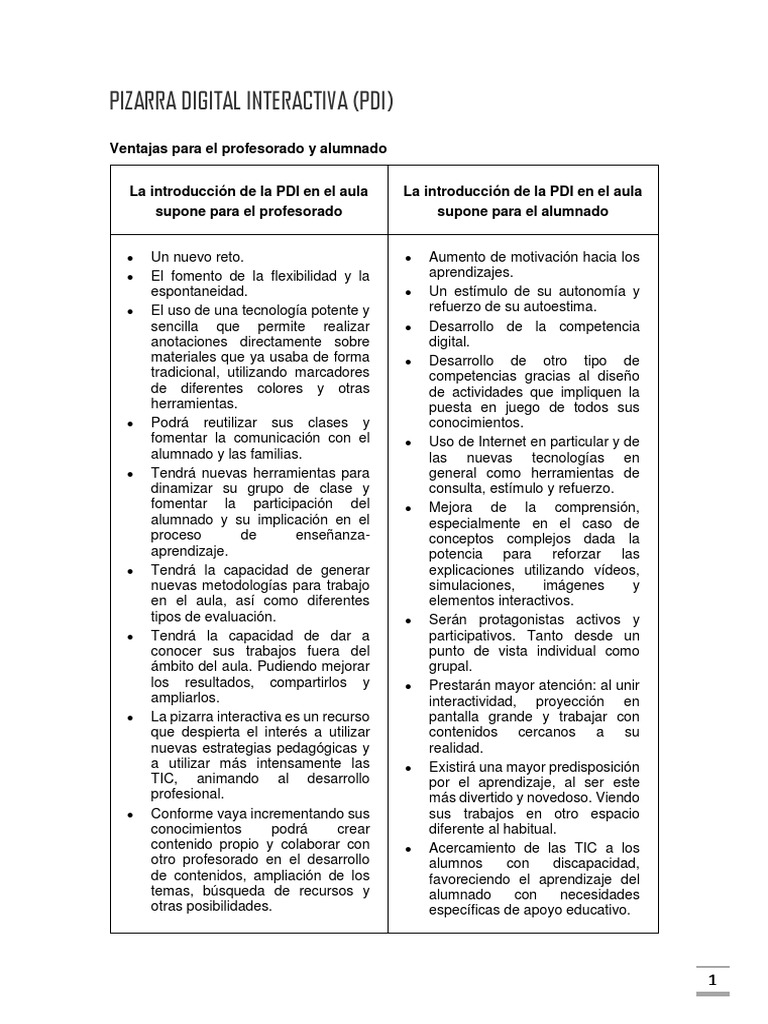 PIZARRA DIGITAL INTERACTIVA (PDI)

Ventajas para el profesorado y alumnado

| La introducción de la PDI en el aula supone para el profesorado | La introducción de la PDI en el aula supone para el alumnado |
|---|---|
| • Un nuevo reto. • El fomento de la flexibilidad y la espontaneidad. • El uso de una tecnología potente y sencilla que permite realizar anotaciones directamente sobre materiales que ya usaba de forma tradicional, utilizando marcadores de diferentes colores y otras herramientas. • Podrá reutilizar sus clases y fomentar la comunicación con el alumnado y las familias. • Tendrá nuevas herramientas para dinamizar su grupo de clase y fomentar la participación del alumnado y su implicación en el proceso de enseñanza-aprendizaje. • Tendrá la capacidad de generar nuevas metodologías para trabajo en el aula, así como diferentes tipos de evaluación. • Tendrá la capacidad de dar a conocer sus trabajos fuera del ámbito del aula. Pudiendo mejorar los resultados, compartirlos y ampliarlos. • La pizarra interactiva es un recurso que despierta el interés a utilizar nuevas estrategias pedagógicas y a utilizar más intensamente las TIC, animando al desarrollo profesional. • Conforme vaya incrementando sus conocimientos podrá crear contenido propio y colaborar con otro profesorado en el desarrollo de contenidos, ampliación de los temas, búsqueda de recursos y otras posibilidades. | • Aumento de motivación hacia los aprendizajes. • Un estímulo de su autonomía y refuerzo de su autoestima. • Desarrollo de la competencia digital. • Desarrollo de otro tipo de competencias gracias al diseño de actividades que impliquen la puesta en juego de todos sus conocimientos. • Uso de Internet en particular y de las nuevas tecnologías en general como herramientas de consulta, estímulo y refuerzo. • Mejora de la comprensión, especialmente en el caso de conceptos complejos dada la potencia para reforzar las explicaciones utilizando vídeos, simulaciones, imágenes y elementos interactivos. • Serán protagonistas activos y participativos. Tanto desde un punto de vista individual como grupal. • Prestarán mayor atención: al unir interactividad, proyección en pantalla grande y trabajar con contenidos cercanos a su realidad. • Existirá una mayor predisposición por el aprendizaje, al ser este más divertido y novedoso. Viendo sus trabajos en otro espacio diferente al habitual. • Acercamiento de las TIC a los alumnos con discapacidad, favoreciendo el aprendizaje del alumnado con necesidades específicas de apoyo educativo. |

1